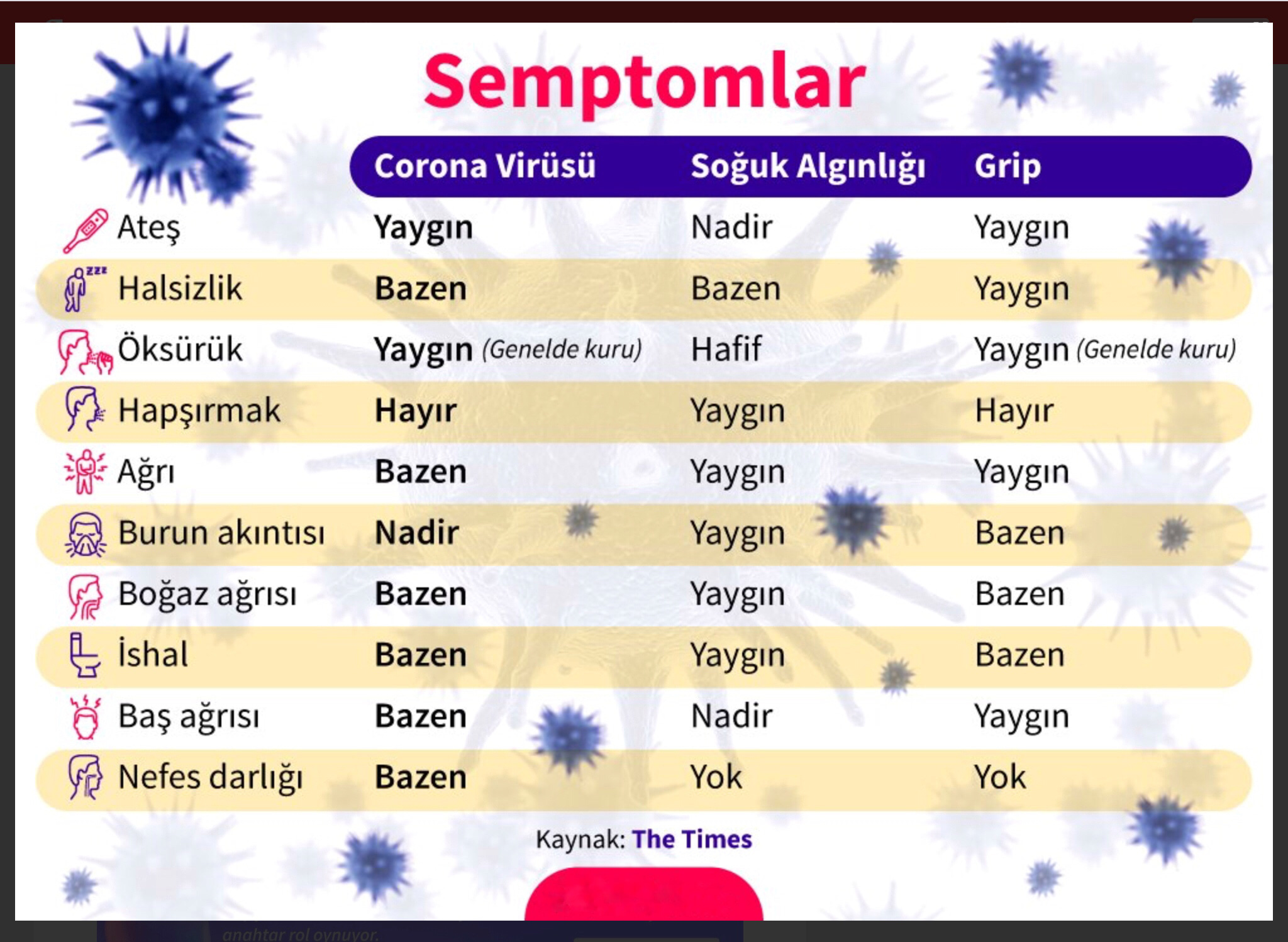 Semptomlar

| | Corona Virüsü | Soğuk Algınlığı | Grip |
|---|---|---|---|
| Ateş | Yaygın | Nadir | Yaygın |
| Halsizlik | Bazen | Bazen | Yaygın |
| Öksürük | Yaygın (Genelde kuru) | Hafif | Yaygın (Genelde kuru) |
| Hapşırmak | Hayır | Yaygın | Hayır |
| Ağrı | Bazen | Yaygın | Yaygın |
| Burun akıntısı | Nadir | Yaygın | Bazen |
| Boğaz ağrısı | Bazen | Yaygın | Bazen |
| İshal | Bazen | Yaygın | Bazen |
| Baş ağrısı | Bazen | Nadir | Yaygın |
| Nefes darlığı | Bazen | Yok | Yok |

Kaynak: The Times

anahtar rol oynuyor.